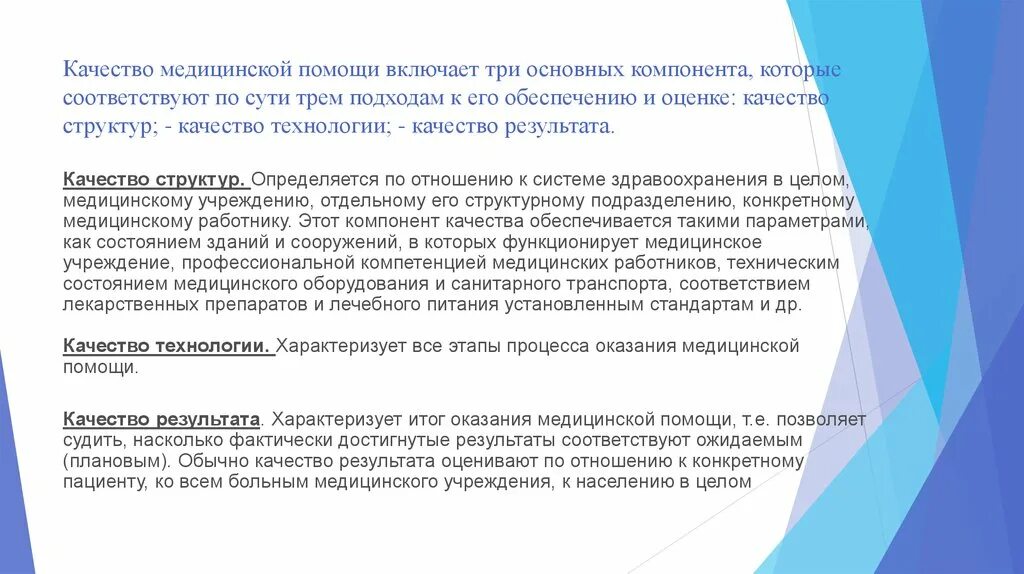 Качество медицинской помощи включает три основных компонента, которые соответствуют по сути трем подходам к его обеспечению и оценке: качество структур; - качество технологии; - качество результата.

Качество структур. Определяется по отношению к системе здравоохранения в целом, медицинскому учреждению, отдельному его структурному подразделению, конкретному медицинскому работнику. Этот компонент качества обеспечивается такими параметрами, как состоянием зданий и сооружений, в которых функционирует медицинское учреждение, профессиональной компетенцией медицинских работников, техническим состоянием медицинского оборудования и санитарного транспорта, соответствием лекарственных препаратов и лечебного питания установленным стандартам и др.

Качество технологии. Характеризует все этапы процесса оказания медицинской помощи.

Качество результата. Характеризует итог оказания медицинской помощи, т.е. позволяет судить, насколько фактически достигнутые результаты соответствуют ожидаемым (плановым). Обычно качество результата оценивают по отношению к конкретному пациенту, ко всем больным медицинского учреждения, к населению в целом